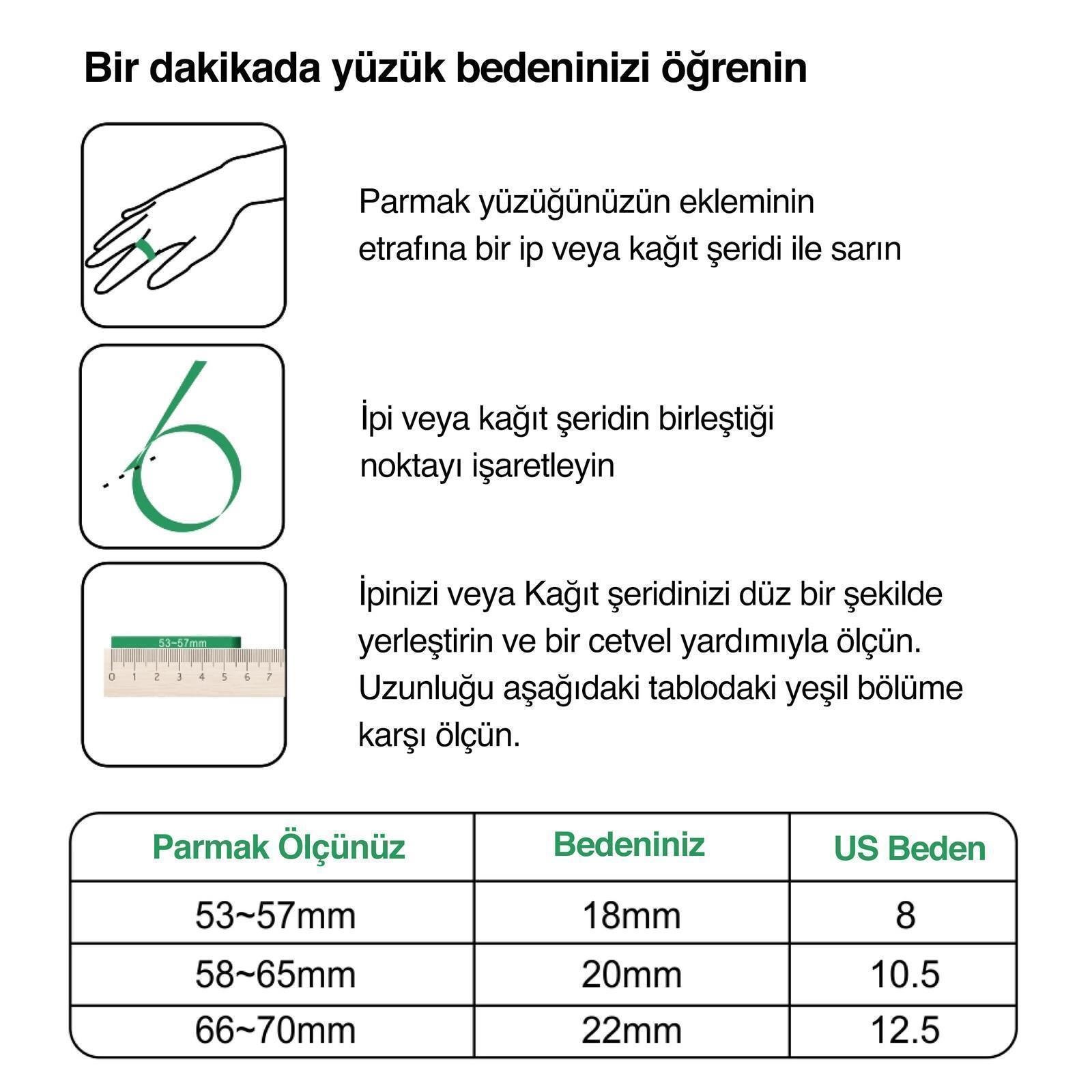 Bir dakikada yüzük bedeninizi öğrenin

Parmak yüzüğünüzün ekleminin etrafına bir ip veya kağıt şeridi ile sarın

İpi veya kağıt şeridin birleştiği noktayı işaretleyin

53~57mm
0 1 2 3 4 5 6 7

İpinizi veya Kağıt şeridinizi düz bir şekilde yerleştirin ve bir cetvel yardımıyla ölçün. Uzunluğu aşağıdaki tablodaki yeşil bölüme karşı ölçün.

| Parmak Ölçünüz | Bedeniniz | US Beden |
|---|---|---|
| 53~57mm | 18mm | 8 |
| 58~65mm | 20mm | 10.5 |
| 66~70mm | 22mm | 12.5 |